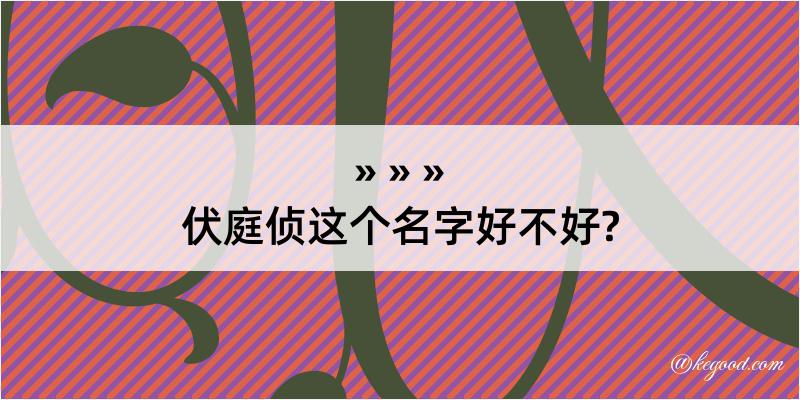 » » »
伏庭侦这个名字好不好?

@kegood.com